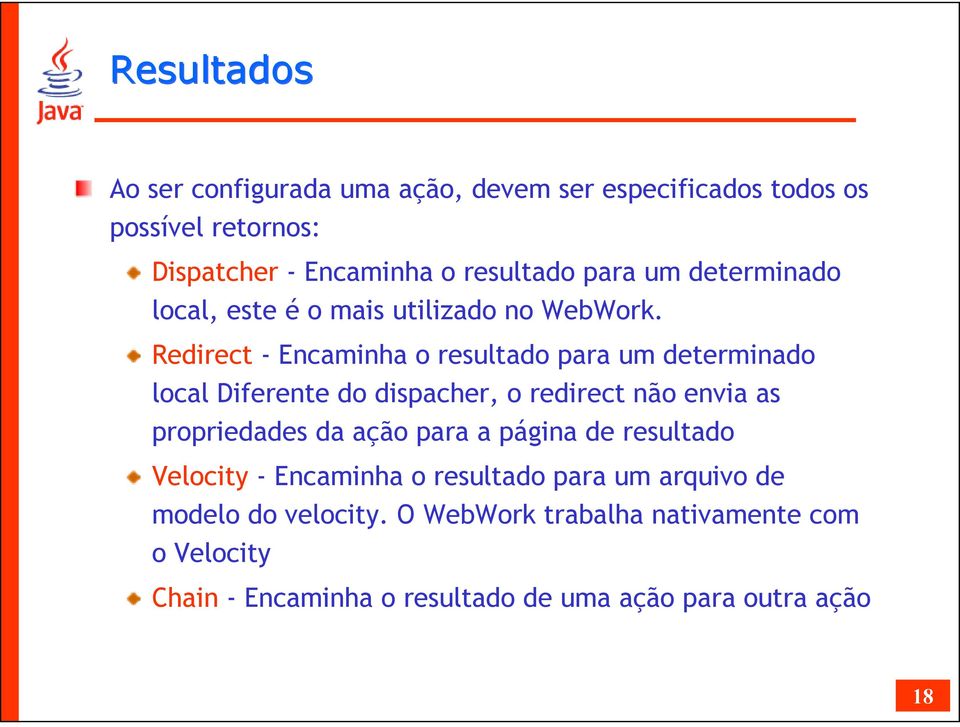 Java

Resultados

Ao ser configurada uma ação, devem ser especificados todos os possível retornos:

Dispatcher - Encaminha o resultado para um determinado local, este é o mais utilizado no WebWork.

Redirect - Encaminha o resultado para um determinado local Diferente do dispacher, o redirect não envia as propriedades da ação para a página de resultado

Velocity - Encaminha o resultado para um arquivo de modelo do velocity. O WebWork trabalha nativamente com o Velocity

Chain - Encaminha o resultado de uma ação para outra ação

18